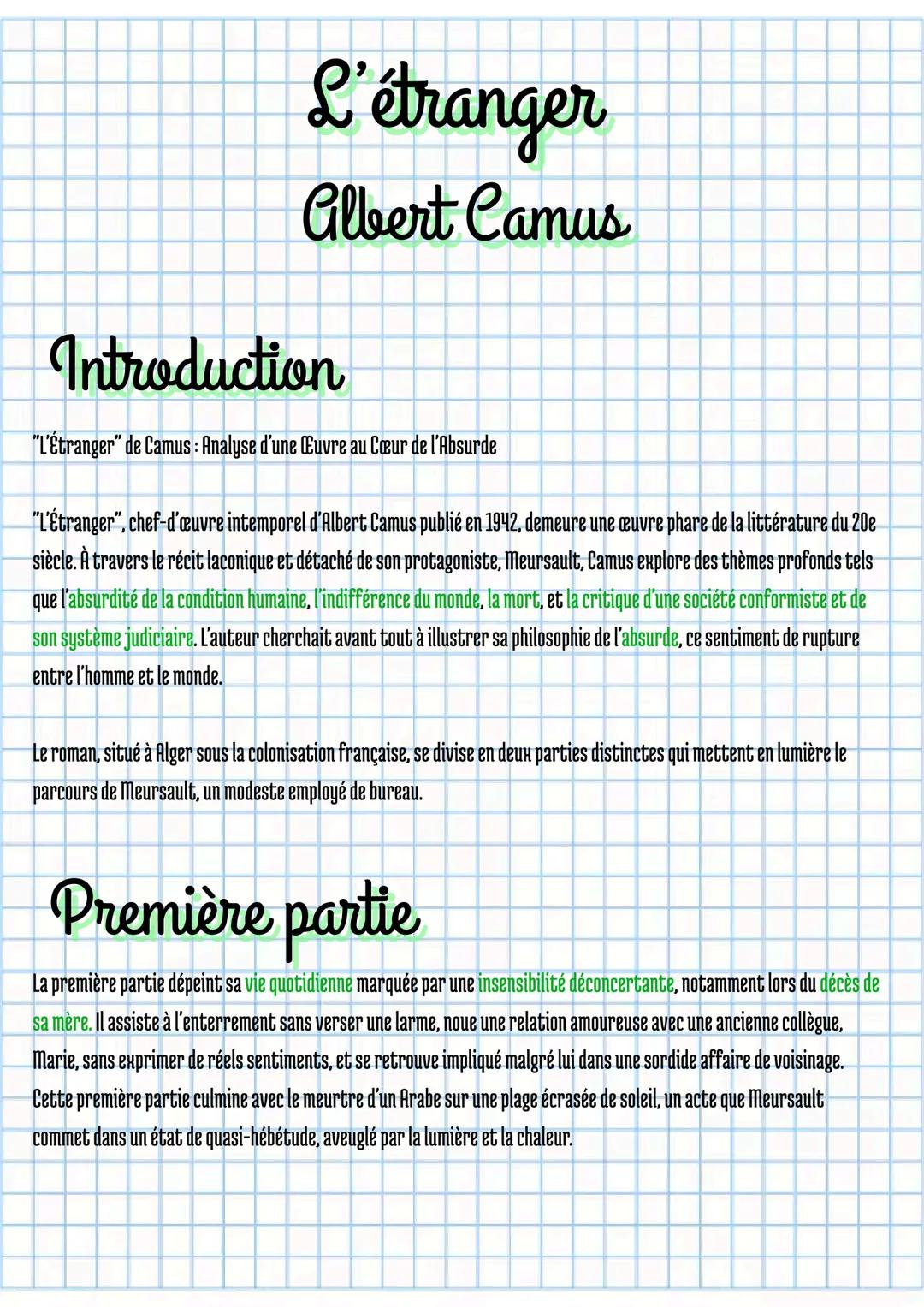 L'étranger
Albert Camus

Introduction

"L'Étranger" de Camus : Analyse d'une Œuvre au Cœur de l'Absurde

"L'Étranger", chef-d'œuvre intemporel d'Albert Camus publié en 1942, demeure une œuvre phare de la littérature du 20e siècle. À travers le récit laconique et détaché de son protagoniste, Meursault, Camus explore des thèmes profonds tels que l'absurdité de la condition humaine, l'indifférence du monde, la mort, et la critique d'une société conformiste et de son système judiciaire. L'auteur cherchait avant tout à illustrer sa philosophie de l'absurde, ce sentiment de rupture entre l'homme et le monde.

Le roman, situé à Alger sous la colonisation française, se divise en deux parties distinctes qui mettent en lumière le parcours de Meursault, un modeste employé de bureau.

Première partie

La première partie dépeint sa vie quotidienne marquée par une insensibilité déconcertante, notamment lors du décès de sa mère. Il assiste à l'enterrement sans verser une larme, noue une relation amoureuse avec une ancienne collègue, Marie, sans exprimer de réels sentiments, et se retrouve impliqué malgré lui dans une sordide affaire de voisinage. Cette première partie culmine avec le meurtre d'un Arabe sur une plage écrasée de soleil, un acte que Meursault commet dans un état de quasi-hébétude, aveuglé par la lumière et la chaleur.